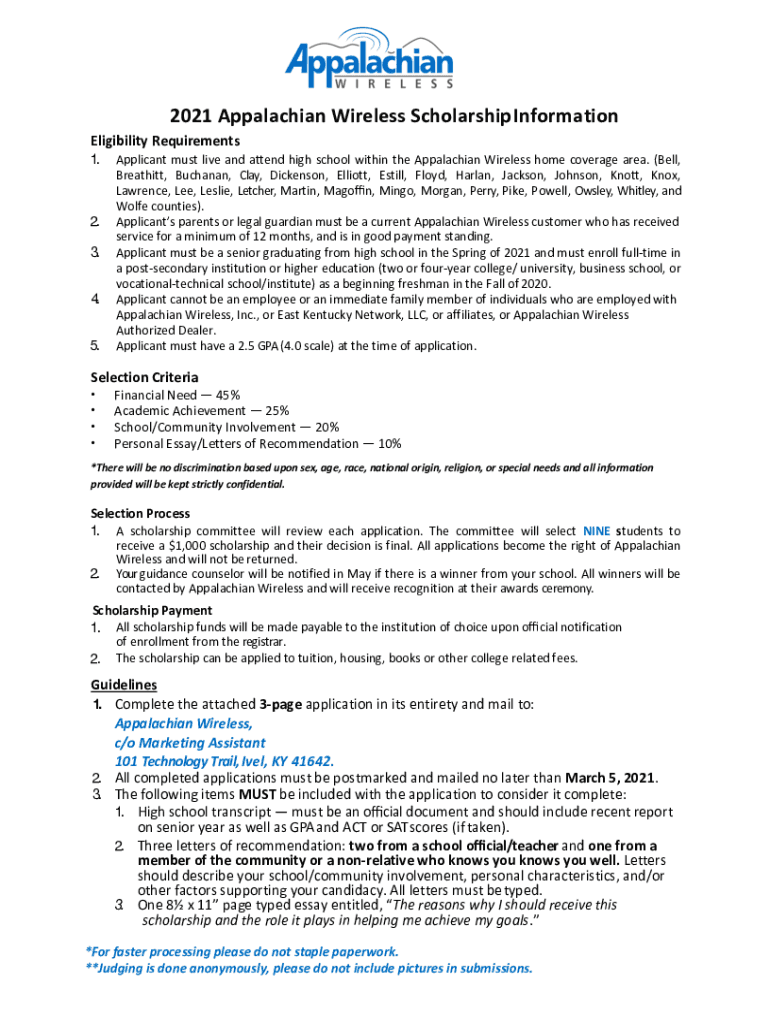 Appalachian
WIRELESS

2021 Appalachian Wireless Scholarship Information

Eligibility Requirements
1. Applicant must live and attend high school within the Appalachian Wireless home coverage area. (Bell, Breathitt, Buchanan, Clay, Dickenson, Elliott, Estill, Floyd, Harlan, Jackson, Johnson, Knott, Knox, Lawrence, Lee, Leslie, Letcher, Martin, Magoffin, Mingo, Morgan, Perry, Pike, Powell, Owsley, Whitley, and Wolfe counties).
2. Applicant's parents or legal guardian must be a current Appalachian Wireless customer who has received service for a minimum of 12 months, and is in good payment standing.
3. Applicant must be a senior graduating from high school in the Spring of 2021 and must enroll full-time in a post-secondary institution or higher education (two or four-year college/ university, business school, or vocational-technical school/institute) as a beginning freshman in the Fall of 2020.
4. Applicant cannot be an employee or an immediate family member of individuals who are employed with Appalachian Wireless, Inc., or East Kentucky Network, LLC, or affiliates, or Appalachian Wireless Authorized Dealer.
5. Applicant must have a 2.5 GPA (4.0 scale) at the time of application.

Selection Criteria
• Financial Need — 45%
• Academic Achievement — 25%
• School/Community Involvement — 20%
• Personal Essay/Letters of Recommendation — 10%

*There will be no discrimination based upon sex, age, race, national origin, religion, or special needs and all information provided will be kept strictly confidential.

Selection Process
1. A scholarship committee will review each application. The committee will select NINE students to receive a $1,000 scholarship and their decision is final. All applications become the right of Appalachian Wireless and will not be returned.
2. Your guidance counselor will be notified in May if there is a winner from your school. All winners will be contacted by Appalachian Wireless and will receive recognition at their awards ceremony.

Scholarship Payment
1. All scholarship funds will be made payable to the institution of choice upon official notification of enrollment from the registrar.
2. The scholarship can be applied to tuition, housing, books or other college related fees.

Guidelines
1. Complete the attached 3-page application in its entirety and mail to:
Appalachian Wireless,
c/o Marketing Assistant
101 Technology Trail, Ivel, KY 41642.
2. All completed applications must be postmarked and mailed no later than March 5, 2021.
3. The following items MUST be included with the application to consider it complete:
1. High school transcript — must be an official document and should include recent report on senior year as well as GPA and ACT or SAT scores (if taken).
2. Three letters of recommendation: two from a school official/teacher and one from a member of the community or a non-relative who knows you knows you well. Letters should describe your school/community involvement, personal characteristics, and/or other factors supporting your candidacy. All letters must be typed.
3. One 8½ x 11" page typed essay entitled, "The reasons why I should receive this scholarship and the role it plays in helping me achieve my goals."

*For faster processing please do not staple paperwork.
**Judging is done anonymously, please do not include pictures in submissions.